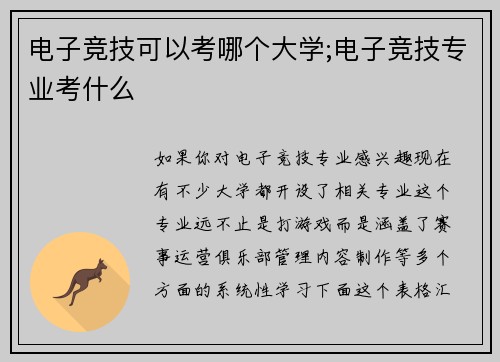 电子竞技可以考哪个大学;电子竞技专业考什么

如果你对电子竞技专业感兴趣现在有不少大学都开设了相关专业这个专业远不止是打游戏而是涵盖了赛事运营俱乐部管理内容制作等多个方面的系统性学习下面这个表格汇